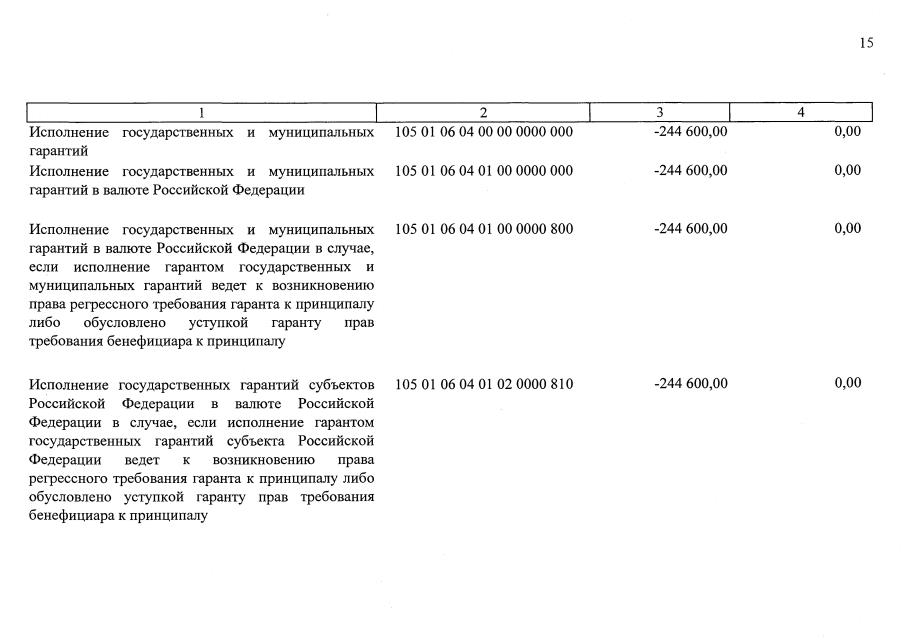 15

| 1 | 2 | 3 | 4 |
|---|---|---|---|
| Исполнение государственных и муниципальных гарантий | 105 01 06 04 00 00 0000 000 | -244 600,00 | 0,00 |
| Исполнение государственных и муниципальных гарантий в валюте Российской Федерации | 105 01 06 04 01 00 0000 000 | -244 600,00 | 0,00 |
| Исполнение государственных и муниципальных гарантий в валюте Российской Федерации в случае, если исполнение гарантом государственных и муниципальных гарантий ведет к возникновению права регрессного требования гаранта к принципалу либо обусловлено уступкой гаранту прав требования бенефициара к принципалу | 105 01 06 04 01 00 0000 800 | -244 600,00 | 0,00 |
| Исполнение государственных гарантий субъектов Российской Федерации в валюте Российской Федерации в случае, если исполнение гарантом государственных гарантий субъекта Российской Федерации ведет к возникновению права регрессного требования гаранта к принципалу либо обусловлено уступкой гаранту прав требования бенефициара к принципалу | 105 01 06 04 01 02 0000 810 | -244 600,00 | 0,00 |